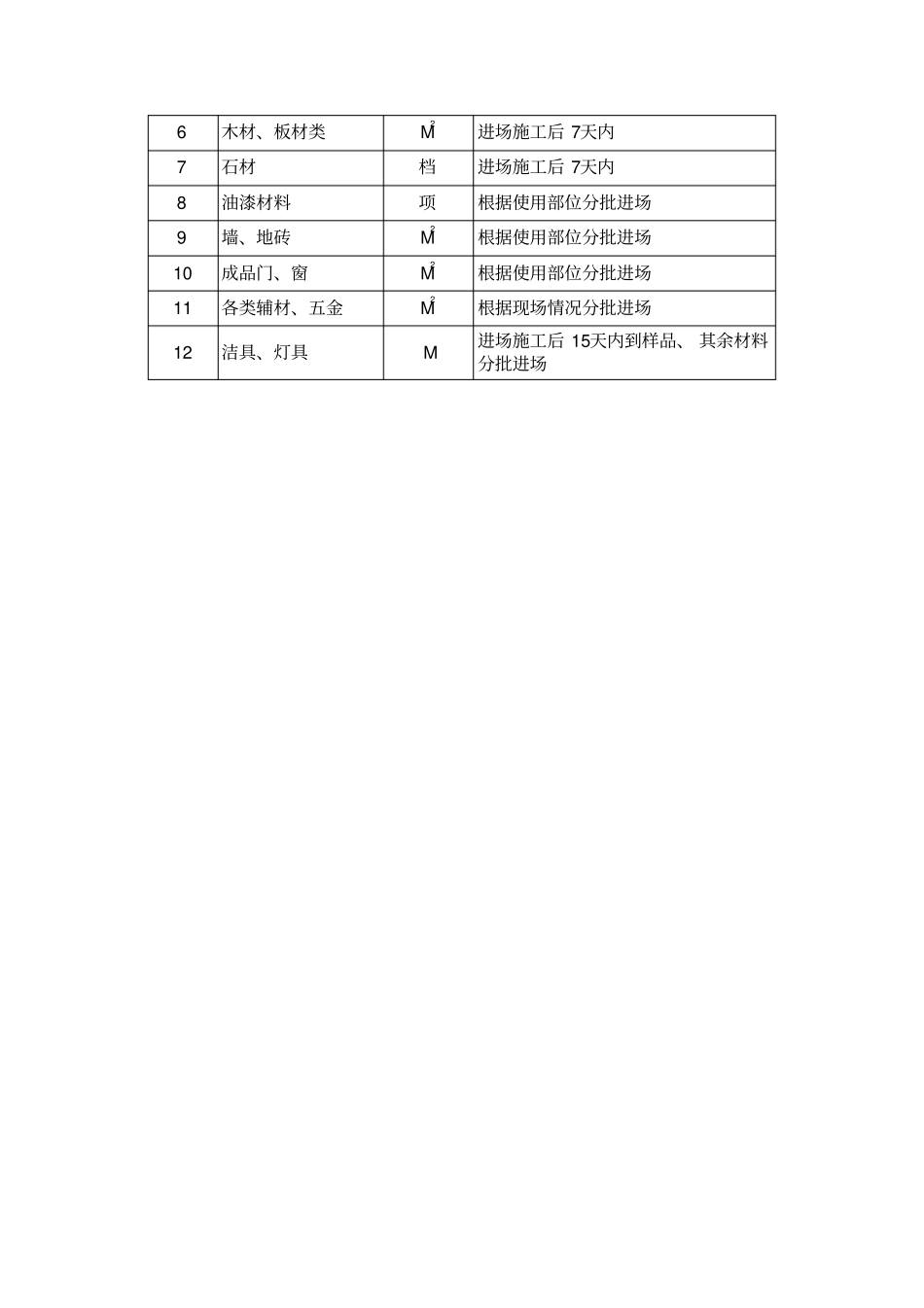 | 6 | 木材、板材类 | $M^2$ | 进场施工后 7天内 |
|---|---|---|---|
| 7 | 石材 | 档 | 进场施工后 7天内 |
| 8 | 油漆材料 | 项 | 根据使用部位分批进场 |
| 9 | 墙、地砖 | $M^2$ | 根据使用部位分批进场 |
| 10 | 成品门、窗 | $M^2$ | 根据使用部位分批进场 |
| 11 | 各类辅材、五金 | $M^2$ | 根据现场情况分批进场 |
| 12 | 洁具、灯具 | M | 进场施工后 15天内到样品、 其余材料分批进场 |